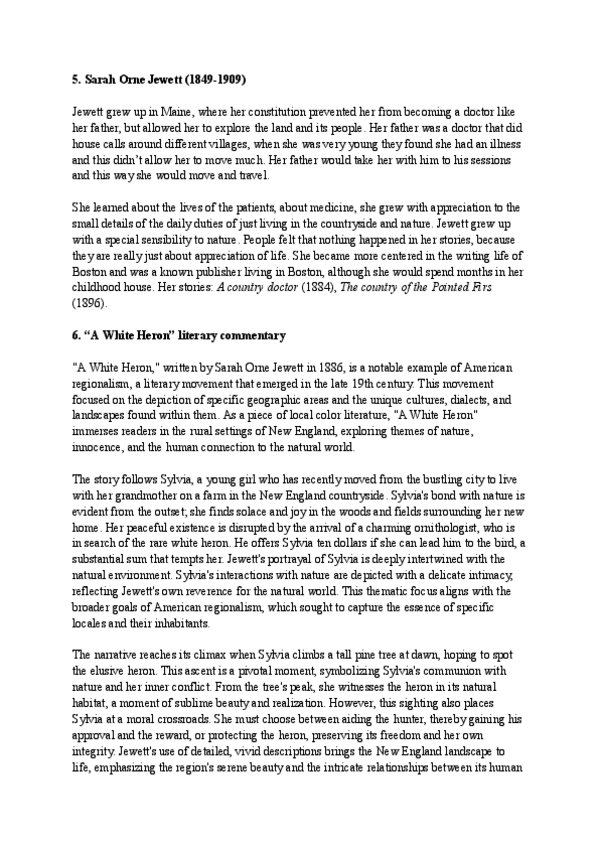 5. Sarah Orne Jewett (1849-1909)

Jewett grew up in Maine, where her constitution prevented her from becoming a doctor like her father, but allowed her to explore the land and its people. Her father was a doctor that did house calls around different villages, when she was very young they found she had an illness and this didn't allow her to move much. Her father would take her with him to his sessions and this way she would move and travel.

She learned about the lives of the patients, about medicine, she grew with appreciation to the small details of the daily duties of just living in the countryside and nature. Jewett grew up with a special sensibility to nature. People felt that nothing happened in her stories, because they are really just about appreciation of life. She became more centered in the writing life of Boston and was a known publisher living in Boston, although she would spend months in her childhood house. Her stories: A country doctor (1884), The country of the Pointed Firs (1896).

6. "A White Heron" literary commentary

"A White Heron," written by Sarah Orne Jewett in 1886, is a notable example of American regionalism, a literary movement that emerged in the late 19th century. This movement focused on the depiction of specific geographic areas and the unique cultures, dialects, and landscapes found within them. As a piece of local color literature, "A White Heron" immerses readers in the rural settings of New England, exploring themes of nature, innocence, and the human connection to the natural world.

The story follows Sylvia, a young girl who has recently moved from the bustling city to live with her grandmother on a farm in the New England countryside. Sylvia's bond with nature is evident from the outset; she finds solace and joy in the woods and fields surrounding her new home. Her peaceful existence is disrupted by the arrival of a charming ornithologist, who is in search of the rare white heron. He offers Sylvia ten dollars if she can lead him to the bird, a substantial sum that tempts her. Jewett's portrayal of Sylvia is deeply intertwined with the natural environment. Sylvia's interactions with nature are depicted with a delicate intimacy, reflecting Jewett's own reverence for the natural world. This thematic focus aligns with the broader goals of American regionalism, which sought to capture the essence of specific locales and their inhabitants.

The narrative reaches its climax when Sylvia climbs a tall pine tree at dawn, hoping to spot the elusive heron. This ascent is a pivotal moment, symbolizing Sylvia's communion with nature and her inner conflict. From the tree's peak, she witnesses the heron in its natural habitat, a moment of sublime beauty and realization. However, this sighting also places Sylvia at a moral crossroads. She must choose between aiding the hunter, thereby gaining his approval and the reward, or protecting the heron, preserving its freedom and her own integrity. Jewett's use of detailed, vivid descriptions brings the New England landscape to life, emphasizing the region's serene beauty and the intricate relationships between its human